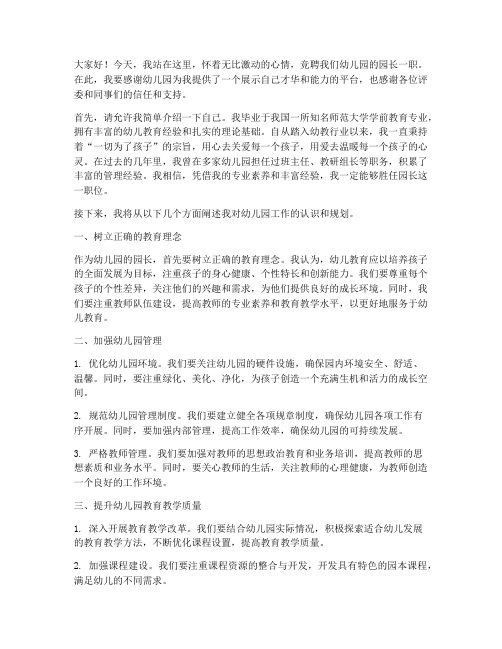 大家好！今天，我站在这里，怀着无比激动的心情，竞聘我们幼儿园的园长一职。在此，我要感谢幼儿园为我提供了一个展示自己才华和能力的平台，也感谢各位评委和同事们的信任和支持。

首先，请允许我简单介绍一下自己。我毕业于我国一所知名师范大学学前教育专业，拥有丰富的幼儿教育经验和扎实的理论基础。自从踏入幼教行业以来，我一直秉持着“一切为了孩子”的宗旨，用心去关爱每一个孩子，用爱去温暖每一个孩子的心灵。在过去的几年里，我曾在多家幼儿园担任过班主任、教研组长等职务，积累了丰富的管理经验。我相信，凭借我的专业素养和丰富经验，我一定能够胜任园长这一职位。

接下来，我将从以下几个方面阐述我对幼儿园工作的认识和规划。

一、树立正确的教育理念

作为幼儿园的园长，首先要树立正确的教育理念。我认为，幼儿教育应以培养孩子的全面发展为目标，注重孩子的身心健康、个性特长和创新能力。我们要尊重每个孩子的个性差异，关注他们的兴趣和需求，为他们提供良好的成长环境。同时，我们要注重教师队伍建设，提高教师的专业素养和教育教学水平，以更好地服务于幼儿教育。

二、加强幼儿园管理

1. 优化幼儿园环境。我们要关注幼儿园的硬件设施，确保园内环境安全、舒适、温馨。同时，要注重绿化、美化、净化，为孩子创造一个充满生机和活力的成长空间。

2. 规范幼儿园管理制度。我们要建立健全各项规章制度，确保幼儿园各项工作有序开展。同时，要加强内部管理，提高工作效率，确保幼儿园的可持续发展。

3. 严格教师管理。我们要加强对教师的思想政治教育和业务培训，提高教师的思想素质和业务水平。同时，要关心教师的生活，关注教师的心理健康，为教师创造一个良好的工作环境。

三、提升幼儿园教育教学质量

1. 深入开展教育教学改革。我们要结合幼儿园实际情况，积极探索适合幼儿发展的教育教学方法，不断优化课程设置，提高教育教学质量。

2. 加强课程建设。我们要注重课程资源的整合与开发，开发具有特色的园本课程，满足幼儿的不同需求。